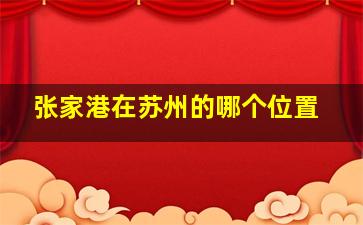 张家港在苏州的哪个位置